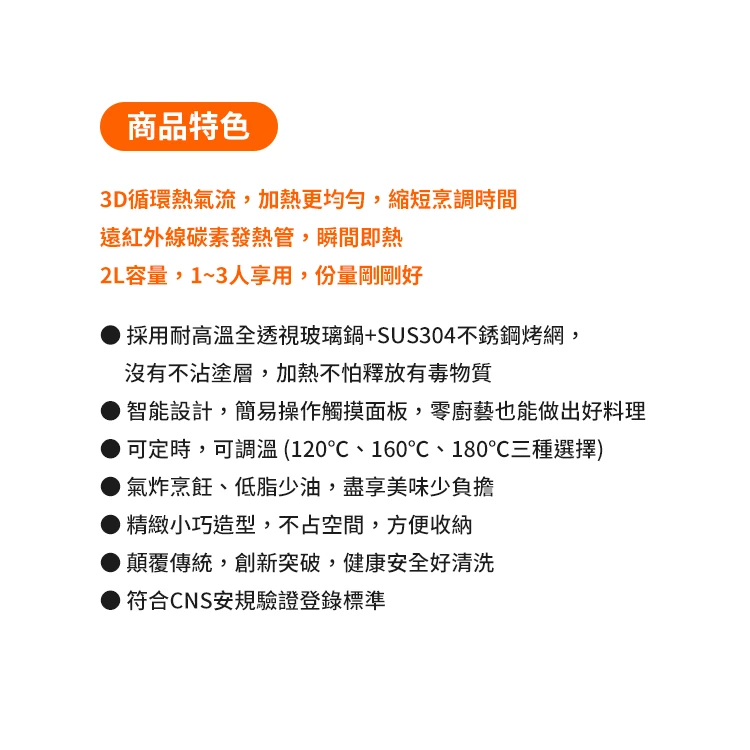 商品特色

3D循環熱氣流，加熱更均勻，縮短烹調時間
遠紅外線碳素發熱管，瞬間即熱
2L容量，1~3人享用，份量剛剛好

● 採用耐高溫全透視玻璃鍋+SUS304不銹鋼烤網，沒有不沾塗層，加熱不怕釋放有毒物質
● 智能設計，簡易操作觸摸面板，零廚藝也能做出好料理
● 可定時，可調溫 (120°C、160°C、180°C三種選擇)
● 氣炸烹飪、低脂少油，盡享美味少負擔
● 精緻小巧造型，不占空間，方便收納
● 顛覆傳統，創新突破，健康安全好清洗
● 符合CNS安規驗證登錄標準